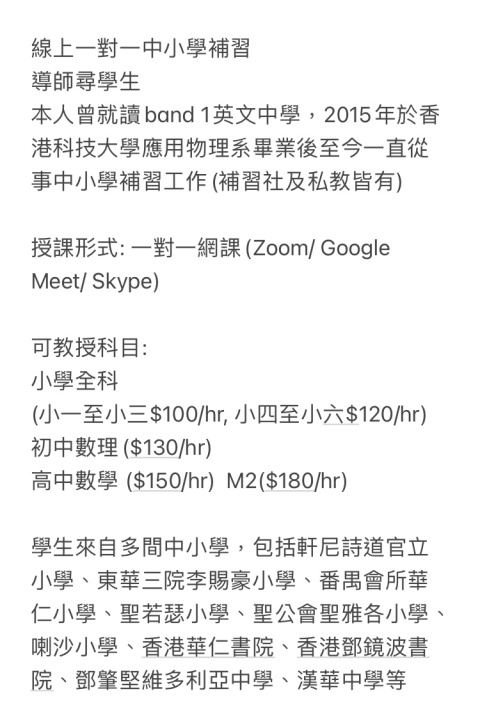 線上一對一中小學補習
導師尋學生
本人曾就讀band 1英文中學，2015年於香港科技大學應用物理系畢業後至今一直從事中小學補習工作 (補習社及私教皆有)

授課形式: 一對一網課 (Zoom/ Google Meet/ Skype)

可教授科目:
小學全科
(小一至小三\$100/hr, 小四至小六\$120/hr)
初中數理 (\$130/hr)
高中數學 (\$150/hr) M2(\$180/hr)

學生來自多間中小學，包括軒尼詩道官立小學、東華三院李賜豪小學、番禺會所華仁小學、聖若瑟小學、聖公會聖雅各小學、喇沙小學、香港華仁書院、香港鄧鏡波書院、鄧肇堅維多利亞中學、漢華中學等